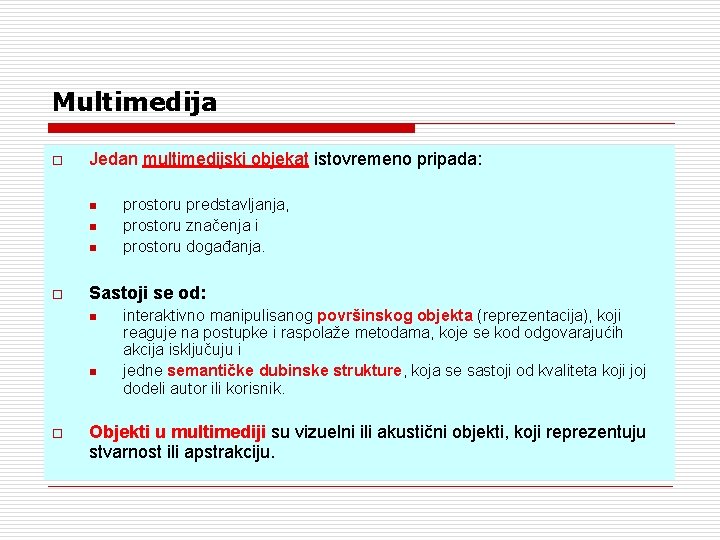 Multimedija

Jedan multimedijski objekat istovremeno pripada:

prostoru predstavljanja,
prostoru značenja i
prostoru događanja.

Sastoji se od:

interaktivno manipulisanog površinskog objekta (reprezentacija), koji reaguje na postupke i raspolaže metodama, koje se kod odgovarajućih akcija isključuju i
jedne semantičke dubinske strukture, koja se sastoji od kvaliteta koji joj dodeli autor ili korisnik.

Objekti u multimediji su vizuelni ili akustični objekti, koji reprezentuju stvarnost ili apstrakciju.